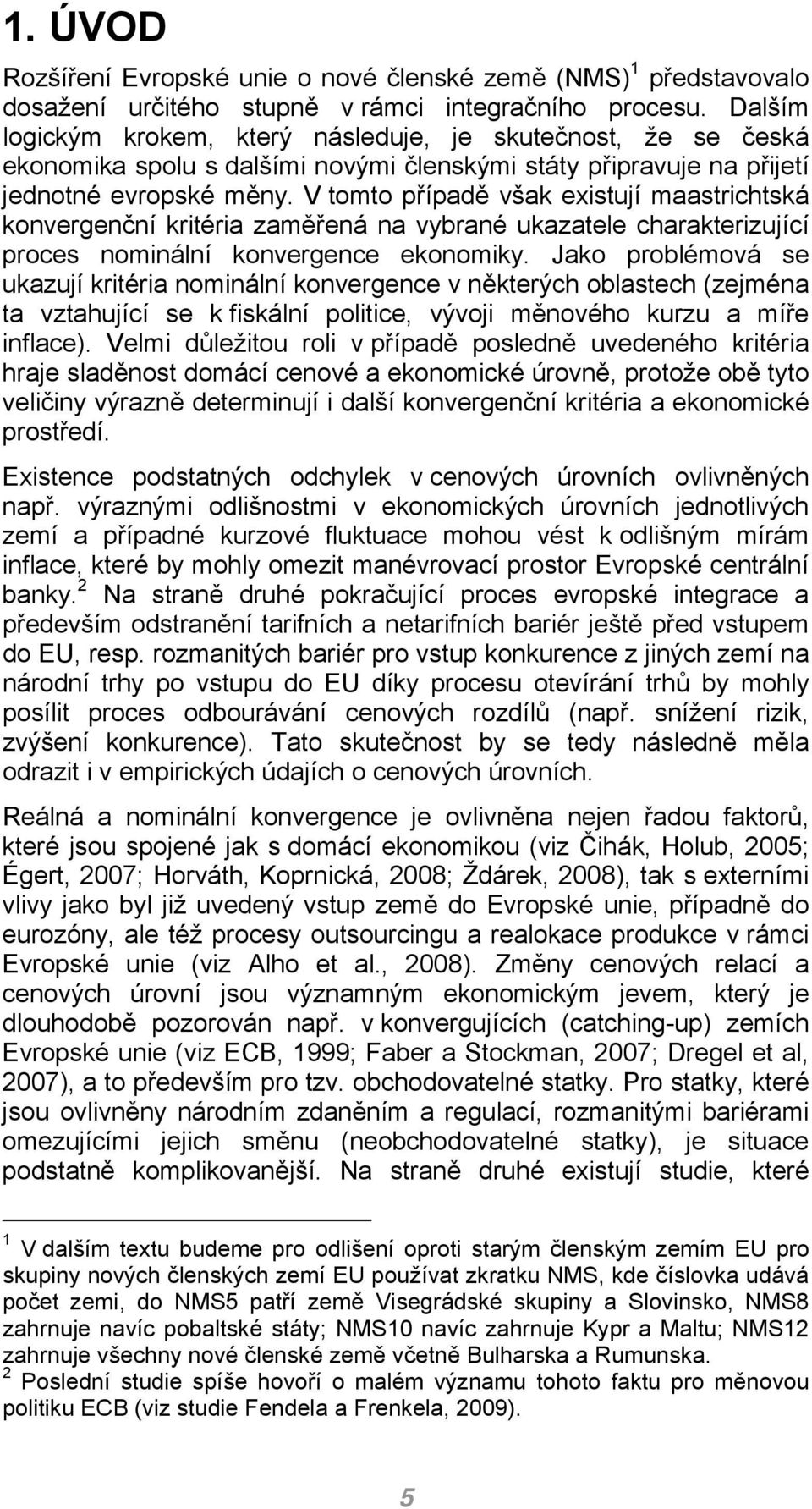 1. ÚVOD

Rozšíření Evropské unie o nové členské země (NMS)$^1$ představovalo dosažení určitého stupně v rámci integračního procesu. Dalším logickým krokem, který následuje, je skutečnost, že se česká ekonomika spolu s dalšími novými členskými státy připravuje na přijetí jednotné evropské měny. V tomto případě však existují maastrichtská konvergenční kritéria zaměřená na vybrané ukazatele charakterizující proces nominální konvergence ekonomiky. Jako problémová se ukazují kritéria nominální konvergence v některých oblastech (zejména ta vztahující se k fiskální politice, vývoji měnového kurzu a míře inflace). Velmi důležitou roli v případě posledně uvedeného kritéria hraje sladěnost domácí cenové a ekonomické úrovně, protože obě tyto veličiny výrazně determinují i další konvergenční kritéria a ekonomické prostředí.

Existence podstatných odchylek v cenových úrovních ovlivněných např. výraznými odlišnostmi v ekonomických úrovních jednotlivých zemí a případné kurzové fluktuace mohou vést k odlišným mírám inflace, které by mohly omezit manévrovací prostor Evropské centrální banky.$^2$ Na straně druhé pokračující proces evropské integrace a především odstranění tarifních a netarifních bariér ještě před vstupem do EU, resp. rozmanitých bariér pro vstup konkurence z jiných zemí na národní trhy po vstupu do EU díky procesu otevírání trhů by mohly posílit proces odbourávání cenových rozdílů (např. snížení rizik, zvýšení konkurence). Tato skutečnost by se tedy následně měla odrazit i v empirických údajích o cenových úrovních.

Reálná a nominální konvergence je ovlivněna nejen řadou faktorů, které jsou spojené jak s domácí ekonomikou (viz Čihák, Holub, 2005; Égert, 2007; Horváth, Koprnická, 2008; Ždárek, 2008), tak s externími vlivy jako byl již uvedený vstup země do Evropské unie, případně do eurozóny, ale též procesy outsourcingu a realokace produkce v rámci Evropské unie (viz Alho et al., 2008). Změny cenových relací a cenových úrovní jsou významným ekonomickým jevem, který je dlouhodobě pozorován např. v konvergujících (catching-up) zemích Evropské unie (viz ECB, 1999; Faber a Stockman, 2007; Dregel et al, 2007), a to především pro tzv. obchodovatelné statky. Pro statky, které jsou ovlivněny národním zdaněním a regulací, rozmanitými bariérami omezujícími jejich směnu (neobchodovatelné statky), je situace podstatně komplikovanější. Na straně druhé existují studie, které

$^1$ V dalším textu budeme pro odlišení oproti starým členským zemím EU pro skupiny nových členských zemí EU používat zkratku NMS, kde číslovka udává počet zemi, do NMS5 patří země Visegrádské skupiny a Slovinsko, NMS8 zahrnuje navíc pobaltské státy; NMS10 navíc zahrnuje Kypr a Maltu; NMS12 zahrnuje všechny nové členské země včetně Bulharska a Rumunska.
$^2$ Poslední studie spíše hovoří o malém významu tohoto faktu pro měnovou politiku ECB (viz studie Fendela a Frenkela, 2009).

5